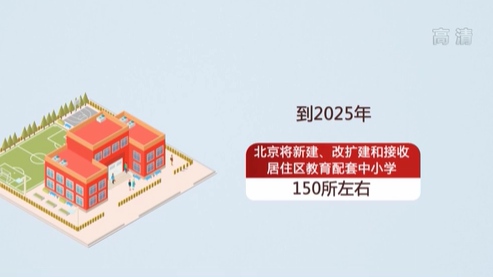 高清

到2025年

北京将新建、改扩建和接收居住区教育配套中小学

150所左右